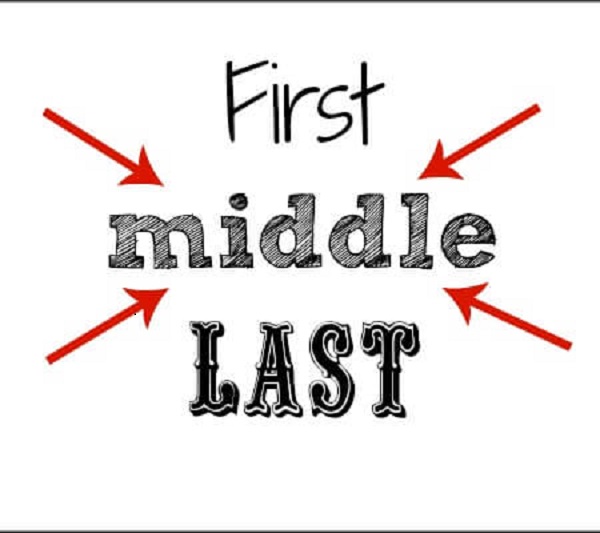 First

middle

LAST